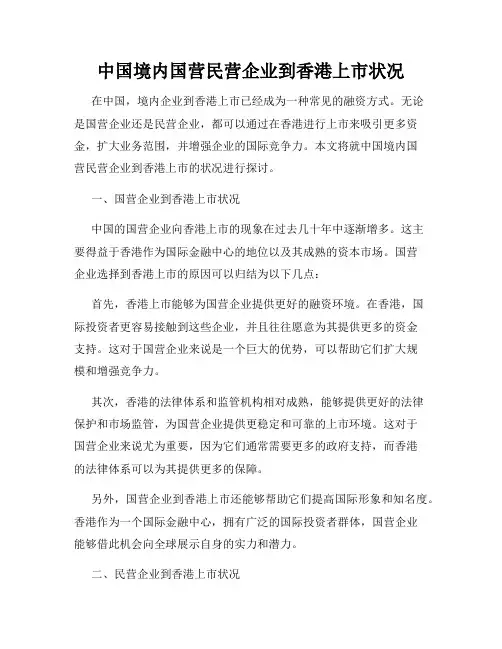 中国境内国营民营企业到香港上市状况

在中国，境内企业到香港上市已经成为一种常见的融资方式。无论是国营企业还是民营企业，都可以通过在香港进行上市来吸引更多资金，扩大业务范围，并增强企业的国际竞争力。本文将就中国境内国营民营企业到香港上市的状况进行探讨。

一、国营企业到香港上市状况

中国的国营企业向香港上市的现象在过去几十年中逐渐增多。这主要得益于香港作为国际金融中心的地位以及其成熟的资本市场。国营企业选择到香港上市的原因可以归结为以下几点：

首先，香港上市能够为国营企业提供更好的融资环境。在香港，国际投资者更容易接触到这些企业，并且往往愿意为其提供更多的资金支持。这对于国营企业来说是一个巨大的优势，可以帮助它们扩大规模和增强竞争力。

其次，香港的法律体系和监管机构相对成熟，能够提供更好的法律保护和市场监管，为国营企业提供更稳定和可靠的上市环境。这对于国营企业来说尤为重要，因为它们通常需要更多的政府支持，而香港的法律体系可以为其提供更多的保障。

另外，国营企业到香港上市还能够帮助它们提高国际形象和知名度。香港作为一个国际金融中心，拥有广泛的国际投资者群体，国营企业能够借此机会向全球展示自身的实力和潜力。

二、民营企业到香港上市状况